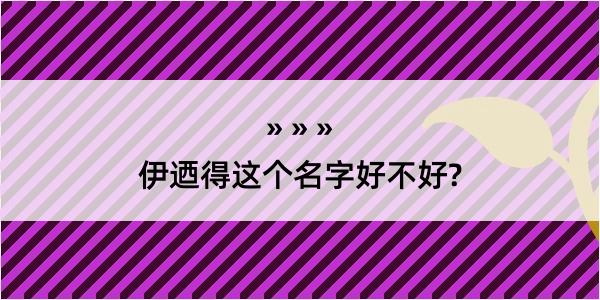 » » »
伊迺得这个名字好不好?